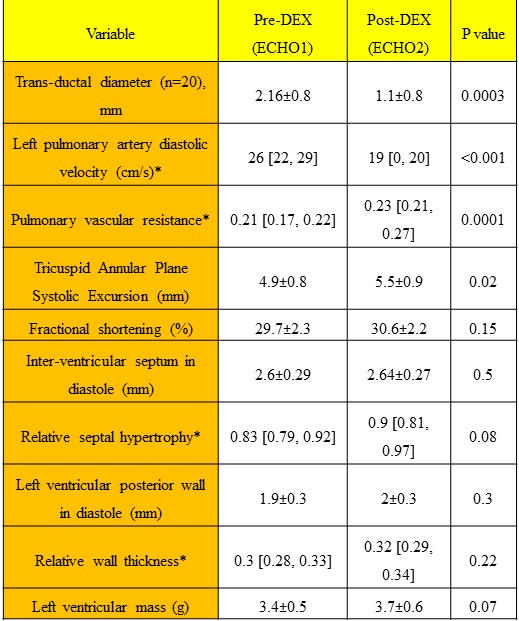 | Variable | Pre-DEX (ECHO1) | Post-DEX (ECHO2) | P value |
|---|---|---|---|
| Trans-ductal diameter (n=20), mm | 2.16±0.8 | 1.1±0.8 | 0.0003 |
| Left pulmonary artery diastolic velocity (cm/s)* | 26 [22, 29] | 19 [0, 20] | <0.001 |
| Pulmonary vascular resistance* | 0.21 [0.17, 0.22] | 0.23 [0.21, 0.27] | 0.0001 |
| Tricuspid Annular Plane Systolic Excursion (mm) | 4.9±0.8 | 5.5±0.9 | 0.02 |
| Fractional shortening (%) | 29.7±2.3 | 30.6±2.2 | 0.15 |
| Inter-ventricular septum in diastole (mm) | 2.6±0.29 | 2.64±0.27 | 0.5 |
| Relative septal hypertrophy* | 0.83 [0.79, 0.92] | 0.9 [0.81, 0.97] | 0.08 |
| Left ventricular posterior wall in diastole (mm) | 1.9±0.3 | 2±0.3 | 0.3 |
| Relative wall thickness* | 0.3 [0.28, 0.33] | 0.32 [0.29, 0.34] | 0.22 |
| Left ventricular mass (g) | 3.4±0.5 | 3.7±0.6 | 0.07 |